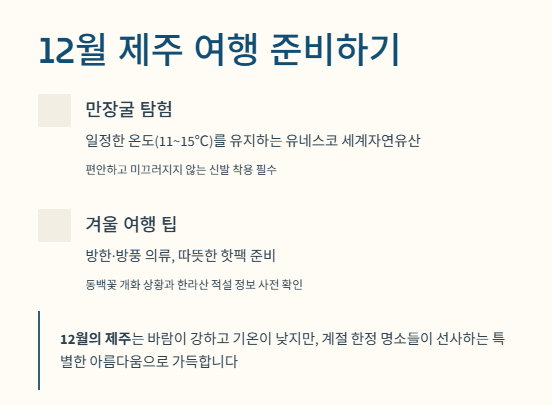 12월 제주 여행 준비하기

만장굴 탐험

일정한 온도(11~15℃)를 유지하는 유네스코 세계자연유산

편안하고 미끄러지지 않는 신발 착용 필수

겨울 여행 팁

방한·방풍 의류, 따뜻한 핫팩 준비

동백꽃 개화 상황과 한라산 적설 정보 사전 확인

12월의 제주는 바람이 강하고 기온이 낮지만, 계절 한정 명소들이 선사하는 특별한 아름다움으로 가득합니다